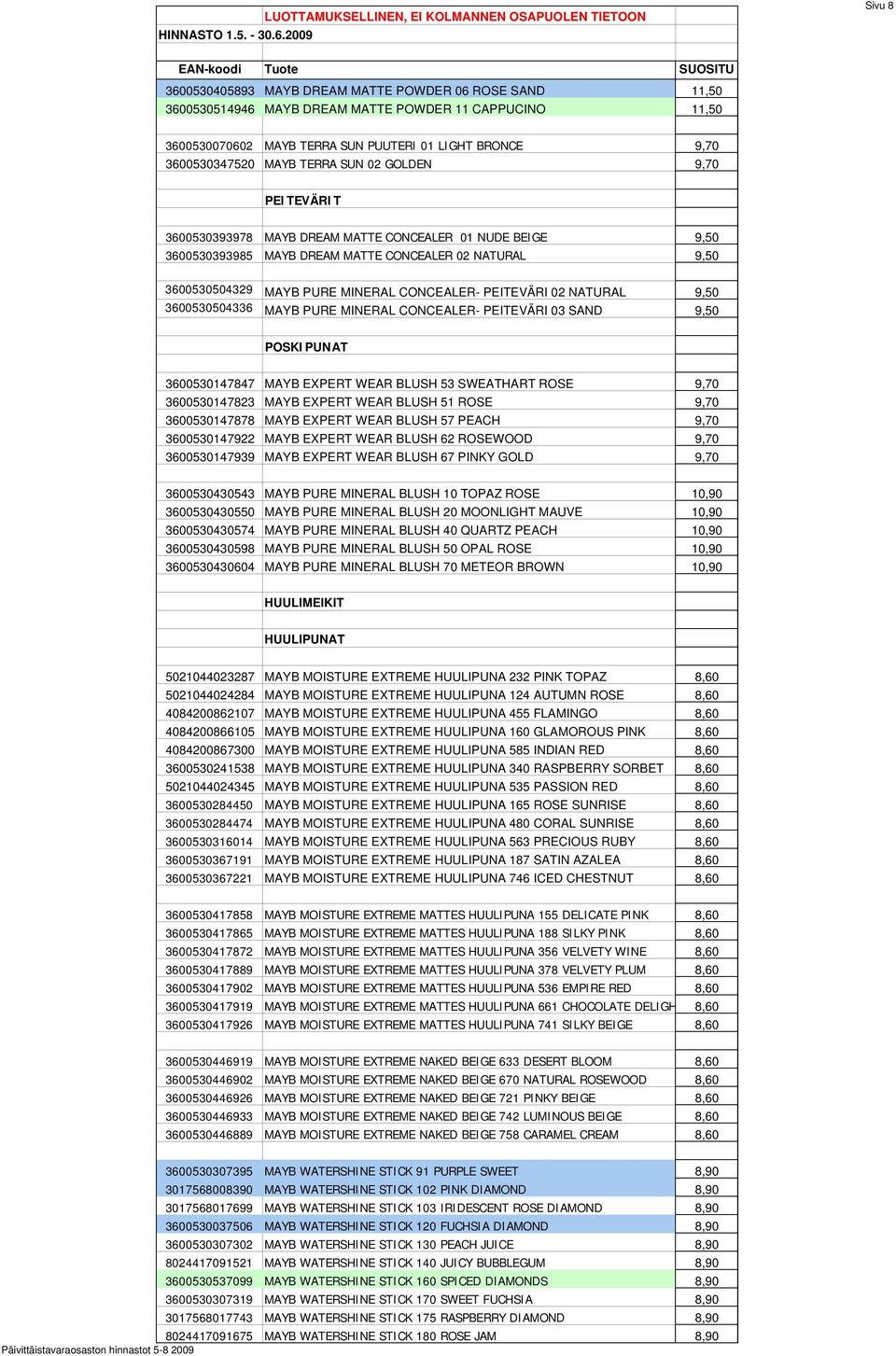 Sivu 8

LUOTTAMUKSELLINEN, EI KOLMANNEN OSAPUOLEN TIETOON
HINNASTO 1.5. - 30.6.2009

| EAN-koodi | Tuote | SUOSITU |
|---|---|---|
| 3600530405893 | MAYB DREAM MATTE POWDER 06 ROSE SAND | 11,50 |
| 3600530514946 | MAYB DREAM MATTE POWDER 11 CAPPUCINO | 11,50 |
| | | |
| 3600530070602 | MAYB TERRA SUN PUUTERI 01 LIGHT BRONCE | 9,70 |
| 3600530347520 | MAYB TERRA SUN 02 GOLDEN | 9,70 |
| | | |
| | PEITEVÄRIT | |
| | | |
| 3600530393978 | MAYB DREAM MATTE CONCEALER 01 NUDE BEIGE | 9,50 |
| 3600530393985 | MAYB DREAM MATTE CONCEALER 02 NATURAL | 9,50 |
| | | |
| 3600530504329 | MAYB PURE MINERAL CONCEALER- PEITEVÄRI 02 NATURAL | 9,50 |
| 3600530504336 | MAYB PURE MINERAL CONCEALER- PEITEVÄRI 03 SAND | 9,50 |
| | | |
| | POSKIPUNAT | |
| | | |
| 3600530147847 | MAYB EXPERT WEAR BLUSH 53 SWEATHART ROSE | 9,70 |
| 3600530147823 | MAYB EXPERT WEAR BLUSH 51 ROSE | 9,70 |
| 3600530147878 | MAYB EXPERT WEAR BLUSH 57 PEACH | 9,70 |
| 3600530147922 | MAYB EXPERT WEAR BLUSH 62 ROSEWOOD | 9,70 |
| 3600530147939 | MAYB EXPERT WEAR BLUSH 67 PINKY GOLD | 9,70 |
| | | |
| 3600530430543 | MAYB PURE MINERAL BLUSH 10 TOPAZ ROSE | 10,90 |
| 3600530430550 | MAYB PURE MINERAL BLUSH 20 MOONLIGHT MAUVE | 10,90 |
| 3600530430574 | MAYB PURE MINERAL BLUSH 40 QUARTZ PEACH | 10,90 |
| 3600530430598 | MAYB PURE MINERAL BLUSH 50 OPAL ROSE | 10,90 |
| 3600530430604 | MAYB PURE MINERAL BLUSH 70 METEOR BROWN | 10,90 |
| | | |
| | HUULIMEIKIT | |
| | | |
| | HUULIPUNAT | |
| | | |
| 5021044023287 | MAYB MOISTURE EXTREME HUULIPUNA 232 PINK TOPAZ | 8,60 |
| 5021044024284 | MAYB MOISTURE EXTREME HUULIPUNA 124 AUTUMN ROSE | 8,60 |
| 4084200862107 | MAYB MOISTURE EXTREME HUULIPUNA 455 FLAMINGO | 8,60 |
| 4084200866105 | MAYB MOISTURE EXTREME HUULIPUNA 160 GLAMOROUS PINK | 8,60 |
| 4084200867300 | MAYB MOISTURE EXTREME HUULIPUNA 585 INDIAN RED | 8,60 |
| 3600530241538 | MAYB MOISTURE EXTREME HUULIPUNA 340 RASPBERRY SORBET | 8,60 |
| 5021044024345 | MAYB MOISTURE EXTREME HUULIPUNA 535 PASSION RED | 8,60 |
| 3600530284450 | MAYB MOISTURE EXTREME HUULIPUNA 165 ROSE SUNRISE | 8,60 |
| 3600530284474 | MAYB MOISTURE EXTREME HUULIPUNA 480 CORAL SUNRISE | 8,60 |
| 3600530316014 | MAYB MOISTURE EXTREME HUULIPUNA 563 PRECIOUS RUBY | 8,60 |
| 3600530367191 | MAYB MOISTURE EXTREME HUULIPUNA 187 SATIN AZALEA | 8,60 |
| 3600530367221 | MAYB MOISTURE EXTREME HUULIPUNA 746 ICED CHESTNUT | 8,60 |
| | | |
| 3600530417858 | MAYB MOISTURE EXTREME MATTES HUULIPUNA 155 DELICATE PINK | 8,60 |
| 3600530417865 | MAYB MOISTURE EXTREME MATTES HUULIPUNA 188 SILKY PINK | 8,60 |
| 3600530417872 | MAYB MOISTURE EXTREME MATTES HUULIPUNA 356 VELVETY WINE | 8,60 |
| 3600530417889 | MAYB MOISTURE EXTREME MATTES HUULIPUNA 378 VELVETY PLUM | 8,60 |
| 3600530417902 | MAYB MOISTURE EXTREME MATTES HUULIPUNA 536 EMPIRE RED | 8,60 |
| 3600530417919 | MAYB MOISTURE EXTREME MATTES HUULIPUNA 661 CHOCOLATE DELIGH | 8,60 |
| 3600530417926 | MAYB MOISTURE EXTREME MATTES HUULIPUNA 741 SILKY BEIGE | 8,60 |
| | | |
| 3600530446919 | MAYB MOISTURE EXTREME NAKED BEIGE 633 DESERT BLOOM | 8,60 |
| 3600530446902 | MAYB MOISTURE EXTREME NAKED BEIGE 670 NATURAL ROSEWOOD | 8,60 |
| 3600530446926 | MAYB MOISTURE EXTREME NAKED BEIGE 721 PINKY BEIGE | 8,60 |
| 3600530446933 | MAYB MOISTURE EXTREME NAKED BEIGE 742 LUMINOUS BEIGE | 8,60 |
| 3600530446889 | MAYB MOISTURE EXTREME NAKED BEIGE 758 CARAMEL CREAM | 8,60 |
| | | |
| 3600530307395 | MAYB WATERSHINE STICK 91 PURPLE SWEET | 8,90 |
| 3017568008390 | MAYB WATERSHINE STICK 102 PINK DIAMOND | 8,90 |
| 3017568017699 | MAYB WATERSHINE STICK 103 IRIDESCENT ROSE DIAMOND | 8,90 |
| 3600530037506 | MAYB WATERSHINE STICK 120 FUCHSIA DIAMOND | 8,90 |
| 3600530307302 | MAYB WATERSHINE STICK 130 PEACH JUICE | 8,90 |
| 8024417091521 | MAYB WATERSHINE STICK 140 JUICY BUBBLEGUM | 8,90 |
| 3600530537099 | MAYB WATERSHINE STICK 160 SPICED DIAMONDS | 8,90 |
| 3600530307319 | MAYB WATERSHINE STICK 170 SWEET FUCHSIA | 8,90 |
| 3017568017743 | MAYB WATERSHINE STICK 175 RASPBERRY DIAMOND | 8,90 |
| 8024417091675 | MAYB WATERSHINE STICK 180 ROSE JAM | 8,90 |

Päivittäistavaraosaston hinnastot 5-8 2009